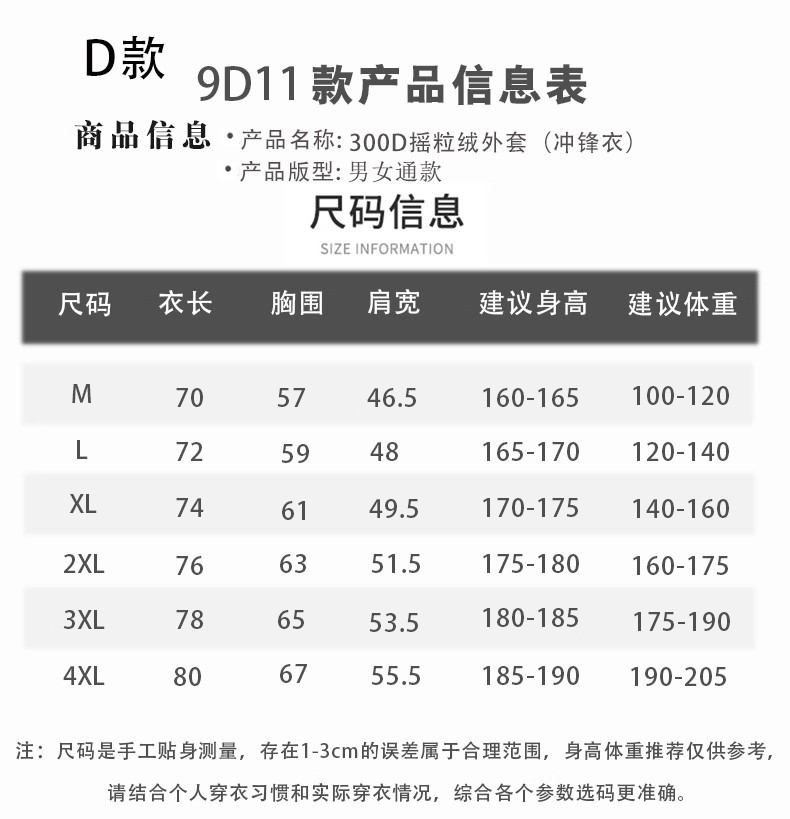 D款

9D11款产品信息表

商品信息

• 产品名称:300D摇粒绒外套（冲锋衣）

• 产品版型:男女通款

尺码信息

SIZE INFORMATION

| 尺码 | 衣长 | 胸围 | 肩宽 | 建议身高 | 建议体重 |
|---|---|---|---|---|---|
| M | 70 | 57 | 46.5 | 160-165 | 100-120 |
| L | 72 | 59 | 48 | 165-170 | 120-140 |
| XL | 74 | 61 | 49.5 | 170-175 | 140-160 |
| 2XL | 76 | 63 | 51.5 | 175-180 | 160-175 |
| 3XL | 78 | 65 | 53.5 | 180-185 | 175-190 |
| 4XL | 80 | 67 | 55.5 | 185-190 | 190-205 |

注：尺码是手工贴身测量，存在1-3cm的误差属于合理范围，身高体重推荐仅供参考，请结合个人穿衣习惯和实际穿衣情况，综合各个参数选码更准确。